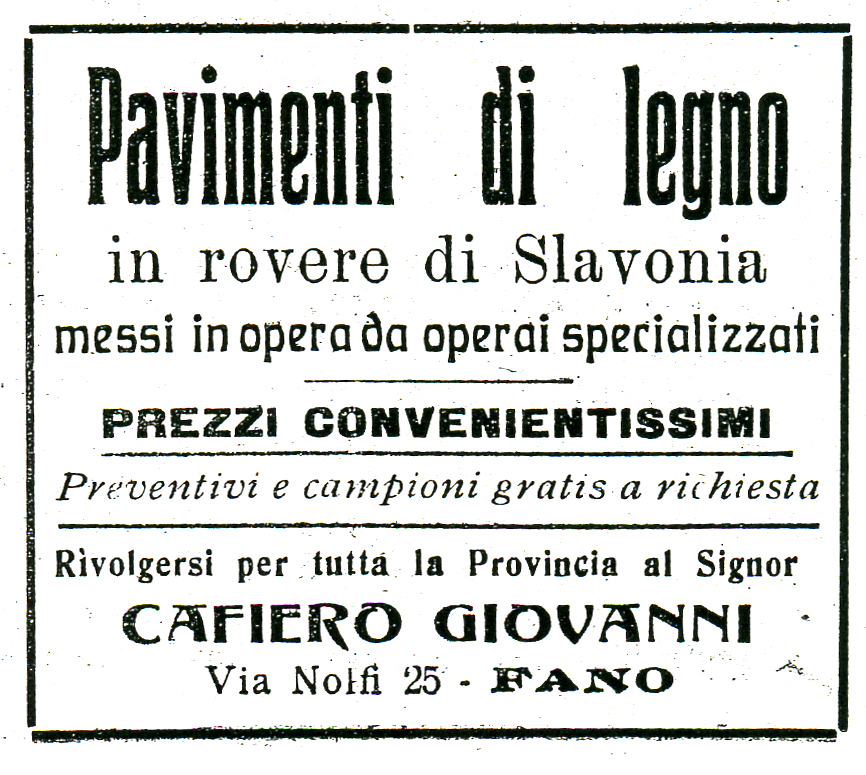 Pavimenti di legno

in rovere di Slavonia

messi in opera da operai specializzati

PREZZI CONVENIENTISSIMI

Preventivi e campioni gratis a richiesta

Rivolgersi per tutta la Provincia al Signor

CAFIERO GIOVANNI

Via Nolfi 25 - FANO